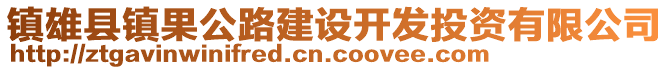 镇雄县镇果公路建设开发投资有限公司
http://ztgavinwinifred.cn.coovee.com